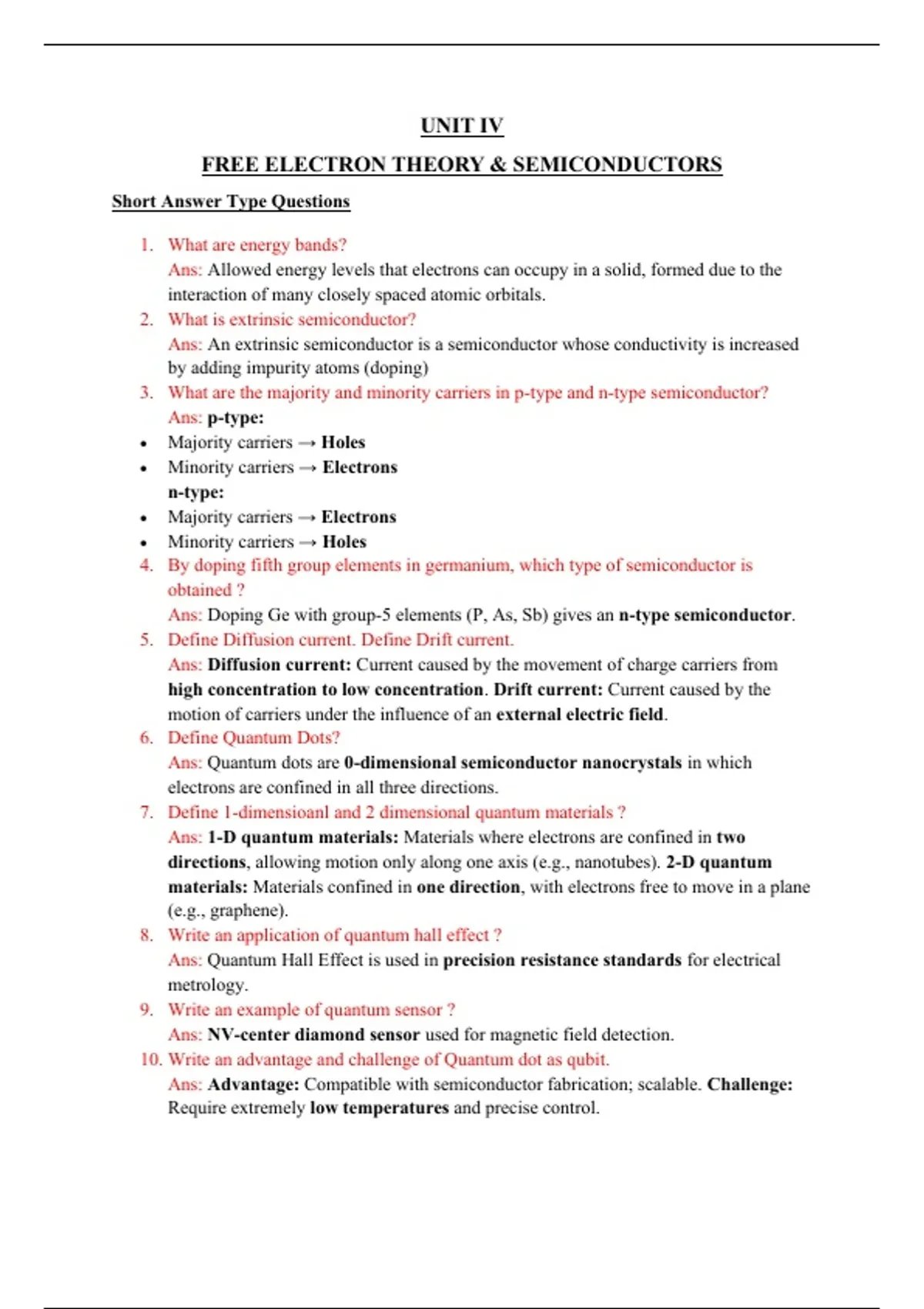 UNIT IV

FREE ELECTRON THEORY & SEMICONDUCTORS

Short Answer Type Questions

1. What are energy bands?
Ans: Allowed energy levels that electrons can occupy in a solid, formed due to the interaction of many closely spaced atomic orbitals.

2. What is extrinsic semiconductor?
Ans: An extrinsic semiconductor is a semiconductor whose conductivity is increased by adding impurity atoms (doping)

3. What are the majority and minority carriers in p-type and n-type semiconductor?
Ans: p-type:
• Majority carriers → Holes
• Minority carriers → Electrons
n-type:
• Majority carriers → Electrons
• Minority carriers → Holes

4. By doping fifth group elements in germanium, which type of semiconductor is obtained ?
Ans: Doping Ge with group-5 elements (P, As, Sb) gives an n-type semiconductor.

5. Define Diffusion current. Define Drift current.
Ans: Diffusion current: Current caused by the movement of charge carriers from high concentration to low concentration. Drift current: Current caused by the motion of carriers under the influence of an external electric field.

6. Define Quantum Dots?
Ans: Quantum dots are 0-dimensional semiconductor nanocrystals in which electrons are confined in all three directions.

7. Define 1-dimensioanl and 2 dimensional quantum materials ?
Ans: 1-D quantum materials: Materials where electrons are confined in two directions, allowing motion only along one axis (e.g., nanotubes). 2-D quantum materials: Materials confined in one direction, with electrons free to move in a plane (e.g., graphene).

8. Write an application of quantum hall effect ?
Ans: Quantum Hall Effect is used in precision resistance standards for electrical metrology.

9. Write an example of quantum sensor ?
Ans: NV-center diamond sensor used for magnetic field detection.

10. Write an advantage and challenge of Quantum dot as qubit.
Ans: Advantage: Compatible with semiconductor fabrication; scalable. Challenge: Require extremely low temperatures and precise control.